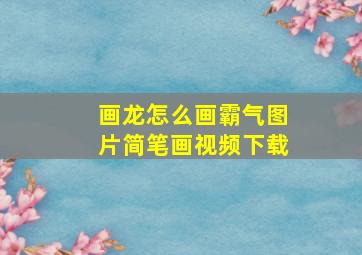 画龙怎么画霸气图片简笔画视频下载